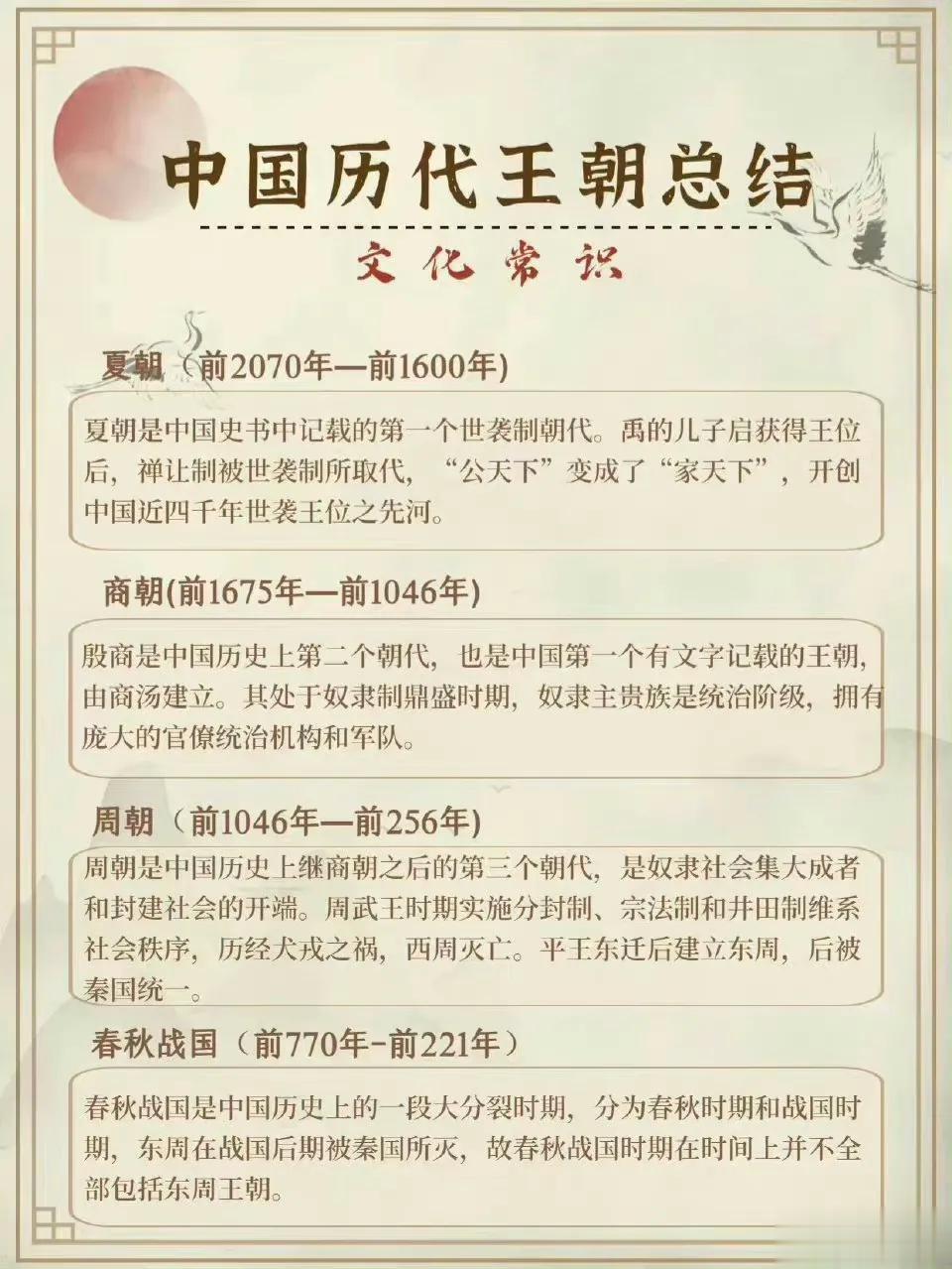 中国历代王朝总结

文化常识

夏朝（前2070年—前1600年)

夏朝是中国史书中记载的第一个世袭制朝代。禹的儿子启获得王位后，禅让制被世袭制所取代，“公天下”变成了“家天下”，开创中国近四千年世袭王位之先河。

商朝(前1675年—前1046年)

殷商是中国历史上第二个朝代，也是中国第一个有文字记载的王朝，由商汤建立。其处于奴隶制鼎盛时期，奴隶主贵族是统治阶级，拥有庞大的官僚统治机构和军队。

周朝（前1046年—前256年)

周朝是中国历史上继商朝之后的第三个朝代，是奴隶社会集大成者和封建社会的开端。周武王时期实施分封制、宗法制和井田制维系社会秩序，历经犬戎之祸，西周灭亡。平王东迁后建立东周，后被秦国统一。

春秋战国（前770年-前221年）

春秋战国是中国历史上的一段大分裂时期，分为春秋时期和战国时期，东周在战国后期被秦国所灭，故春秋战国时期在时间上并不全部包括东周王朝。